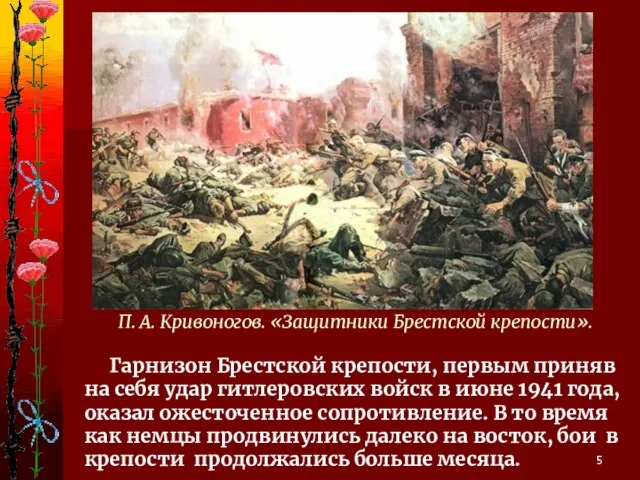 П. А. Кривоногов. «Защитники Брестской крепости».

Гарнизон Брестской крепости, первым приняв на себя удар гитлеровских войск в июне 1941 года, оказал ожесточенное сопротивление. В то время как немцы продвинулись далеко на восток, бои в крепости продолжались больше месяца.

5